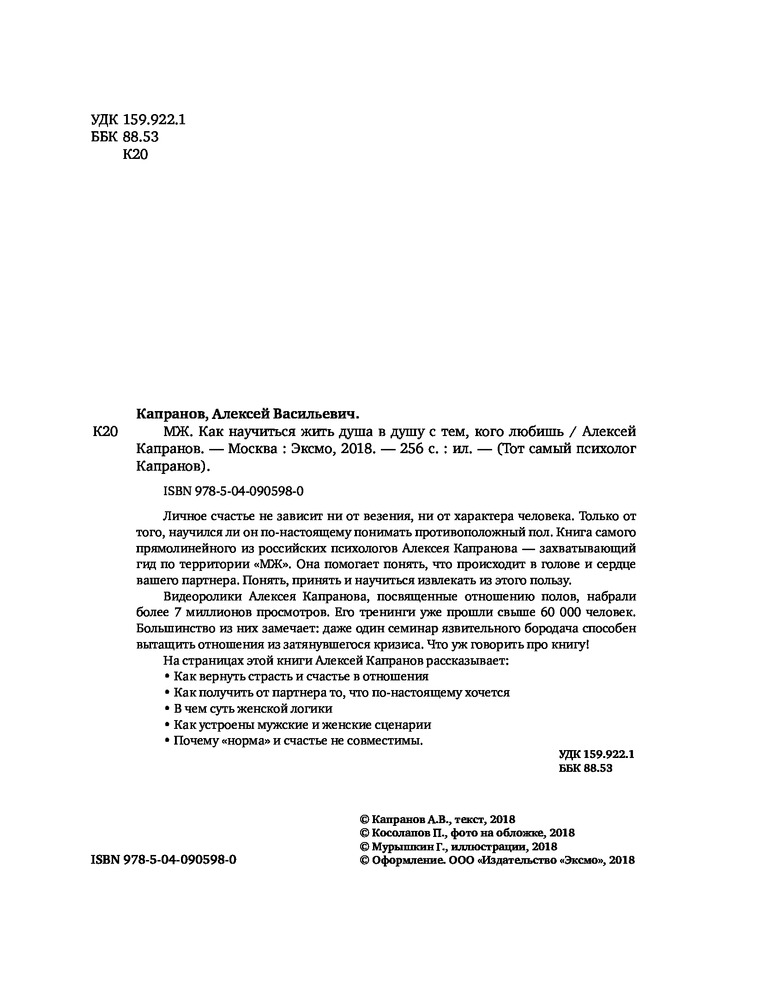 УДК 159.922.1
ББК 88.53
К20

Капранов, Алексей Васильевич.

К20 МЖ. Как научиться жить душа в душу с тем, кого любишь / Алексей Капранов. — Москва : Эксмо, 2018. — 256 с. : ил. — (Тот самый психолог Капранов).

ISBN 978-5-04-090598-0

Личное счастье не зависит ни от везения, ни от характера человека. Только от того, научился ли он по-настоящему понимать противоположный пол. Книга самого прямолинейного из российских психологов Алексея Капранова — захватывающий гид по территории «МЖ». Она помогает понять, что происходит в голове и сердце вашего партнера. Понять, принять и научиться извлекать из этого пользу.

Видеоролики Алексея Капранова, посвященные отношению полов, набрали более 7 миллионов просмотров. Его тренинги уже прошли свыше 60 000 человек. Большинство из них замечает: даже один семинар язвительного бородача способен вытащить отношения из затянувшегося кризиса. Что уж говорить про книгу!

На страницах этой книги Алексей Капранов рассказывает:
• Как вернуть страсть и счастье в отношения
• Как получить от партнера то, что по-настоящему хочется
• В чем суть женской логики
• Как устроены мужские и женские сценарии
• Почему «норма» и счастье не совместимы.

УДК 159.922.1
ББК 88.53

© Капранов А.В., текст, 2018
© Косолапов П., фото на обложке, 2018
© Мурышкин Г., иллюстрации, 2018
© Оформление. ООО «Издательство «Эксмо», 2018

ISBN 978-5-04-090598-0